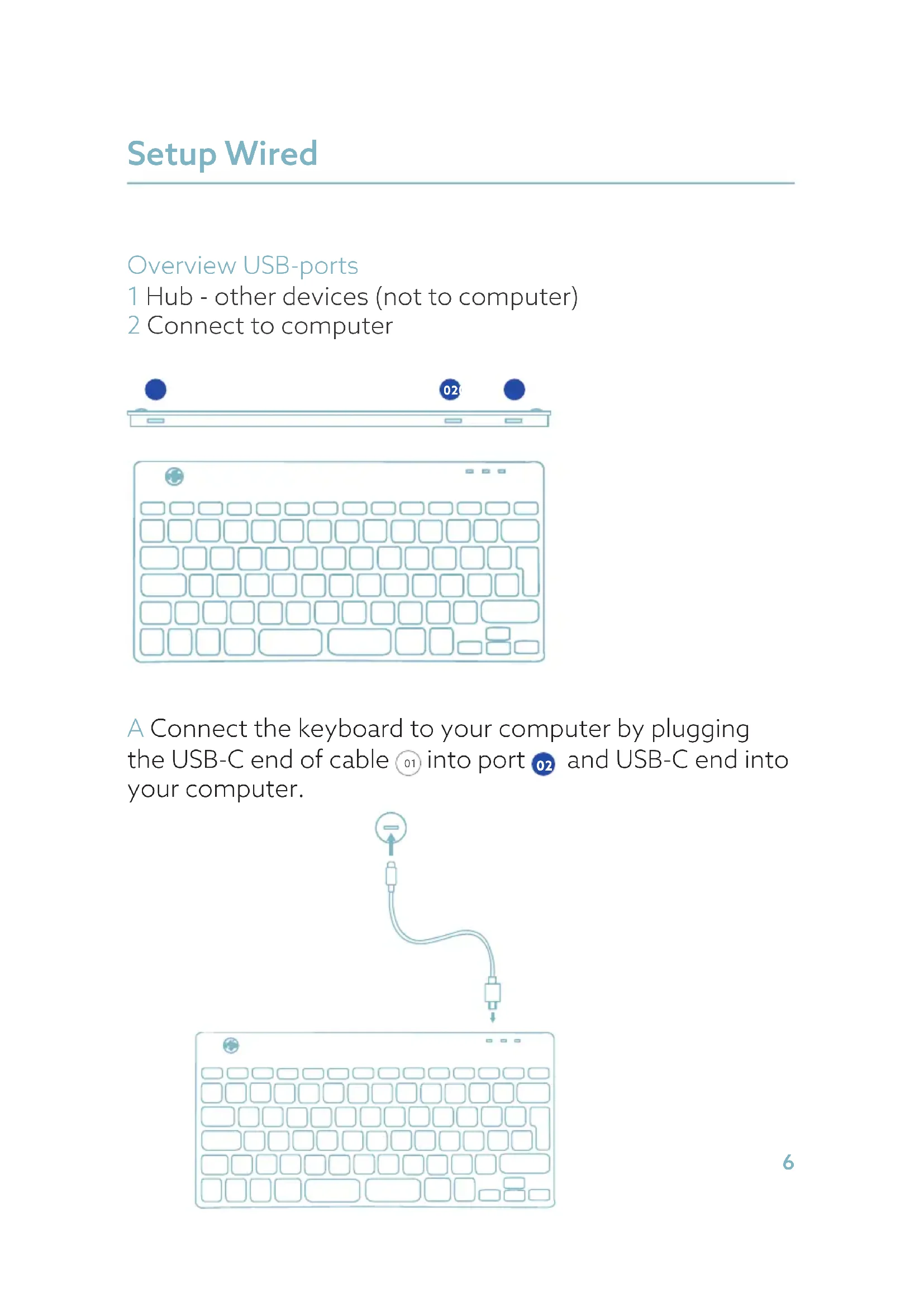 Setup Wired

Overview USB-ports
1 Hub - other devices (not to computer)
2 Connect to computer

02

A Connect the keyboard to your computer by plugging the USB-C end of cable 01 into port 02 and USB-C end into your computer.

6